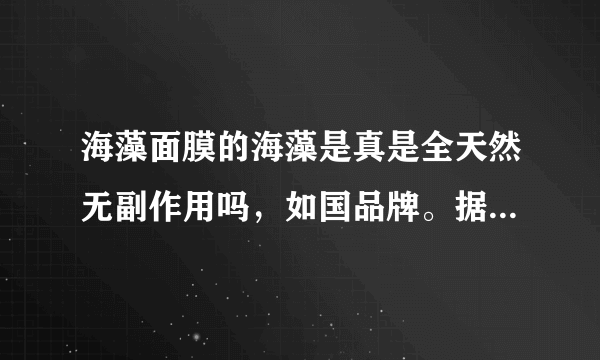 海藻面膜的海藻是真是全天然无副作用吗，如国品牌。据...